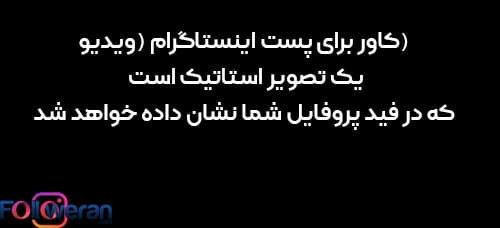 کاور برای پست اینستاگرام (ویدیو) یک تصویر استاتیک است
که در فید پروفایل شما نشان داده خواهد شد

Followeran